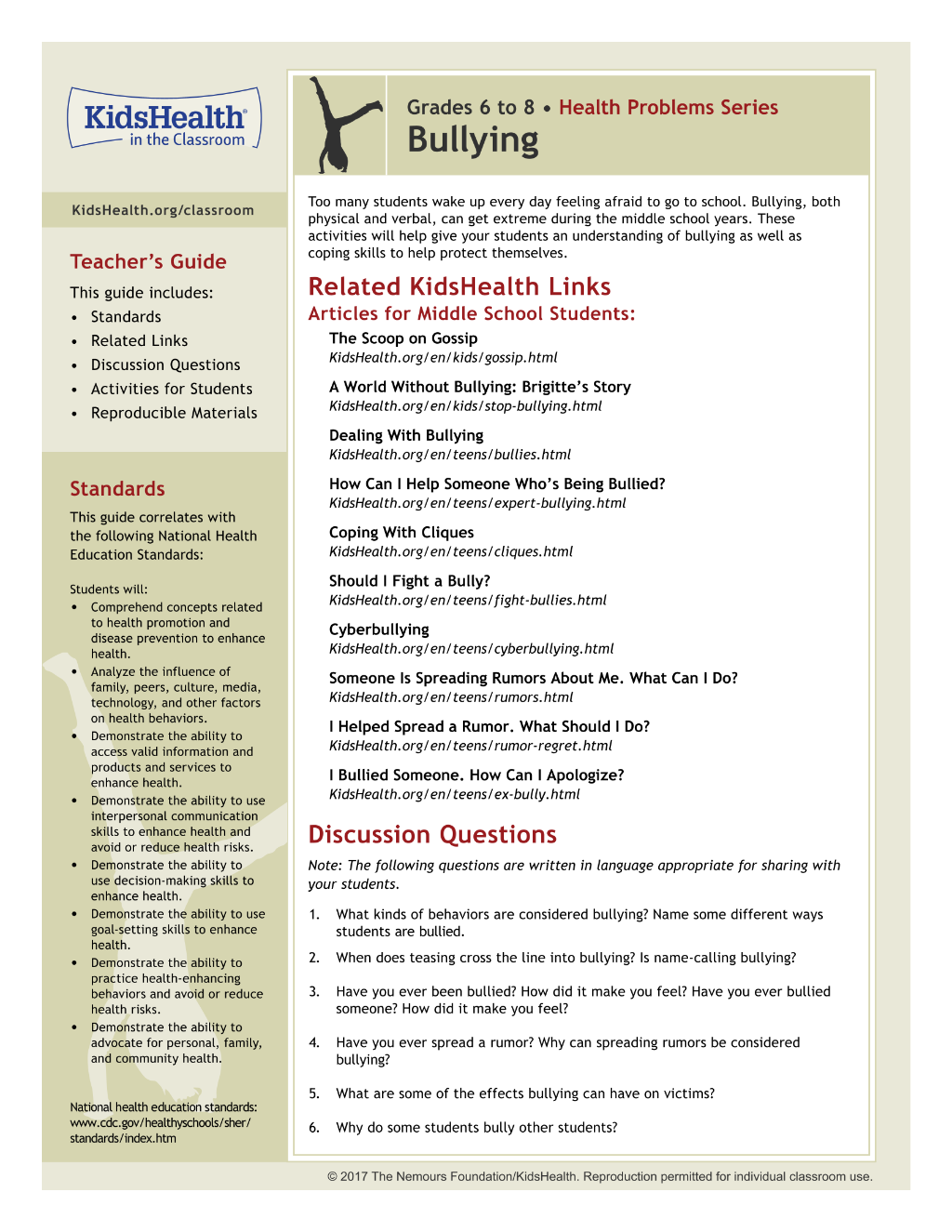 KidsHealth® in the Classroom

KidsHealth.org/classroom

Teacher's Guide

This guide includes:
• Standards
• Related Links
• Discussion Questions
• Activities for Students
• Reproducible Materials

Standards

This guide correlates with the following National Health Education Standards:

Students will:
• Comprehend concepts related to health promotion and disease prevention to enhance health.
• Analyze the influence of family, peers, culture, media, technology, and other factors on health behaviors.
• Demonstrate the ability to access valid information and products and services to enhance health.
• Demonstrate the ability to use interpersonal communication skills to enhance health and avoid or reduce health risks.
• Demonstrate the ability to use decision-making skills to enhance health.
• Demonstrate the ability to use goal-setting skills to enhance health.
• Demonstrate the ability to practice health-enhancing behaviors and avoid or reduce health risks.
• Demonstrate the ability to advocate for personal, family, and community health.

National health education standards:
www.cdc.gov/healthyschools/sher/standards/index.htm

Grades 6 to 8 • Health Problems Series
Bullying

Too many students wake up every day feeling afraid to go to school. Bullying, both physical and verbal, can get extreme during the middle school years. These activities will help give your students an understanding of bullying as well as coping skills to help protect themselves.

Related KidsHealth Links

Articles for Middle School Students:

The Scoop on Gossip
KidsHealth.org/en/kids/gossip.html

A World Without Bullying: Brigitte's Story
KidsHealth.org/en/kids/stop-bullying.html

Dealing With Bullying
KidsHealth.org/en/teens/bullies.html

How Can I Help Someone Who's Being Bullied?
KidsHealth.org/en/teens/expert-bullying.html

Coping With Cliques
KidsHealth.org/en/teens/cliques.html

Should I Fight a Bully?
KidsHealth.org/en/teens/fight-bullies.html

Cyberbullying
KidsHealth.org/en/teens/cyberbullying.html

Someone Is Spreading Rumors About Me. What Can I Do?
KidsHealth.org/en/teens/rumors.html

I Helped Spread a Rumor. What Should I Do?
KidsHealth.org/en/teens/rumor-regret.html

I Bullied Someone. How Can I Apologize?
KidsHealth.org/en/teens/ex-bully.html

Discussion Questions

Note: The following questions are written in language appropriate for sharing with your students.

1. What kinds of behaviors are considered bullying? Name some different ways students are bullied.

2. When does teasing cross the line into bullying? Is name-calling bullying?

3. Have you ever been bullied? How did it make you feel? Have you ever bullied someone? How did it make you feel?

4. Have you ever spread a rumor? Why can spreading rumors be considered bullying?

5. What are some of the effects bullying can have on victims?

6. Why do some students bully other students?

© 2017 The Nemours Foundation/KidsHealth. Reproduction permitted for individual classroom use.